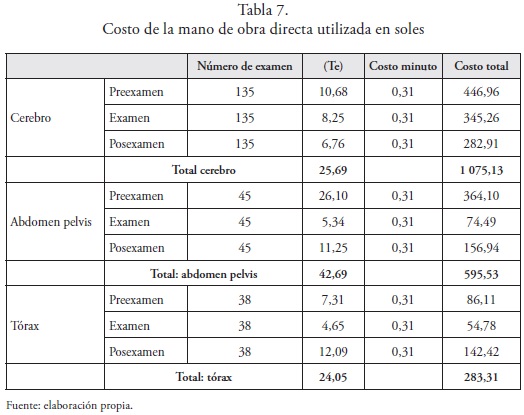 Tabla 7.
Costo de la mano de obra directa utilizada en soles

| | | Número de examen | (Te) | Costo minuto | Costo total |
|---|---|---|---|---|---|
| Cerebro | Preexamen | 135 | 10,68 | 0,31 | 446,96 |
| | Examen | 135 | 8,25 | 0,31 | 345,26 |
| | Posexamen | 135 | 6,76 | 0,31 | 282,91 |
| | Total cerebro | | 25,69 | | 1 075,13 |
| Abdomen pelvis | Preexamen | 45 | 26,10 | 0,31 | 364,10 |
| | Examen | 45 | 5,34 | 0,31 | 74,49 |
| | Posexamen | 45 | 11,25 | 0,31 | 156,94 |
| | Total: abdomen pelvis | | 42,69 | | 595,53 |
| Tórax | Preexamen | 38 | 7,31 | 0,31 | 86,11 |
| | Examen | 38 | 4,65 | 0,31 | 54,78 |
| | Posexamen | 38 | 12,09 | 0,31 | 142,42 |
| | Total: tórax | | 24,05 | | 283,31 |

Fuente: elaboración propia.